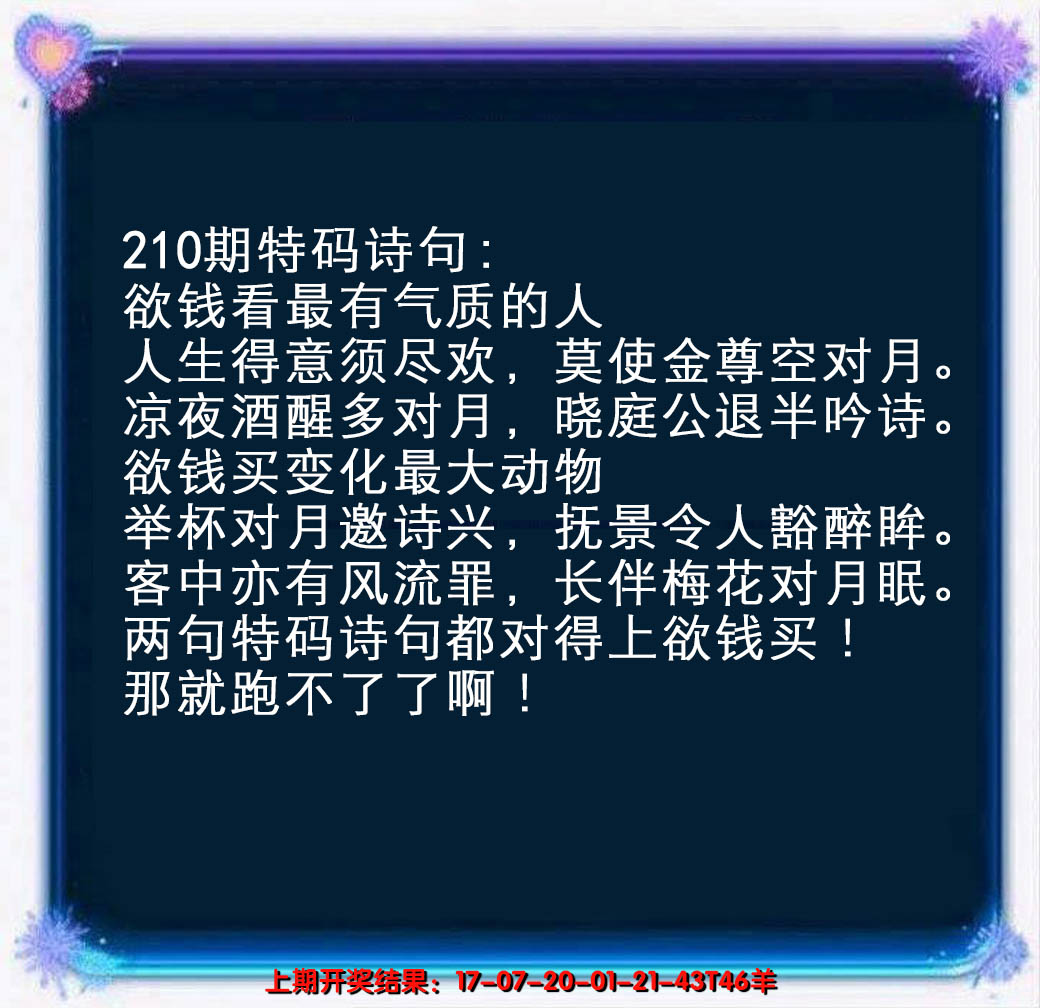 210期特码诗句：
欲钱看最有气质的人
人生得意须尽欢，莫使金尊空对月。
凉夜酒醒多对月，晓庭公退半吟诗。
欲钱买变化最大动物
举杯对月邀诗兴，抚景令人豁醉眸。
客中亦有风流罪，长伴梅花对月眠。
两句特码诗句都对得上欲钱买！
那就跑不了了啊！

上期开奖结果：17-07-20-01-21-43T46羊